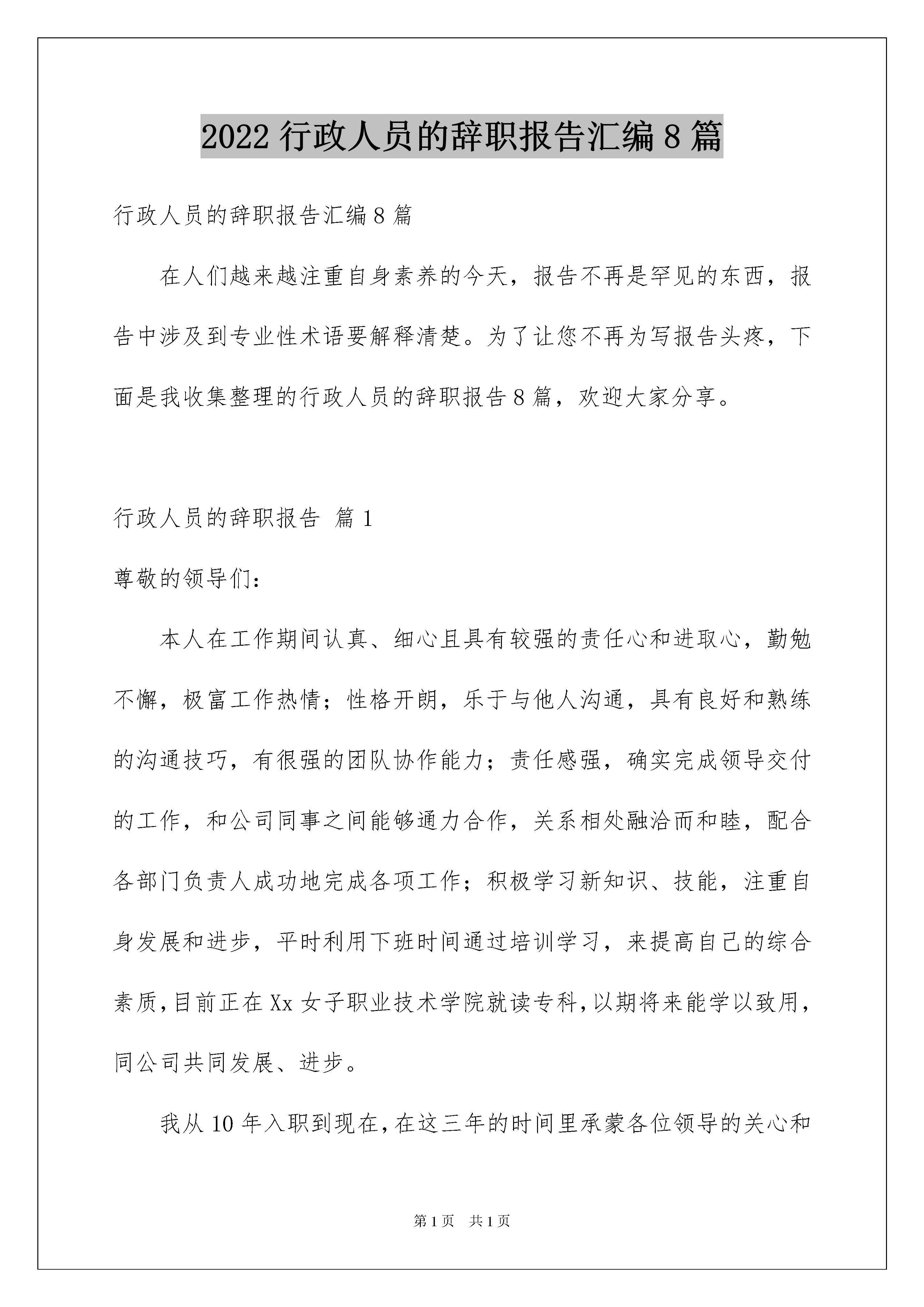 2022 行政人员的辞职报告汇编 8 篇

行政人员的辞职报告汇编 8 篇

在人们越来越注重自身素养的今天，报告不再是罕见的东西，报告中涉及到专业性术语要解释清楚。为了让您不再为写报告头疼，下面是我收集整理的行政人员的辞职报告 8 篇，欢迎大家分享。

行政人员的辞职报告 篇 1

尊敬的领导们：

本人在工作期间认真、细心且具有较强的责任心和进取心，勤勉不懈，极富工作热情；性格开朗，乐于与他人沟通，具有良好和熟练的沟通技巧，有很强的团队协作能力；责任感强，确实完成领导交付的工作，和公司同事之间能够通力合作，关系相处融洽而和睦，配合各部门负责人成功地完成各项工作；积极学习新知识、技能，注重自身发展和进步，平时利用下班时间通过培训学习，来提高自己的综合素质，目前正在 Xx 女子职业技术学院就读专科，以期将来能学以致用，同公司共同发展、进步。

我从 10 年入职到现在，在这三年的时间里承蒙各位领导的关心和

第 1 页 共 1 页